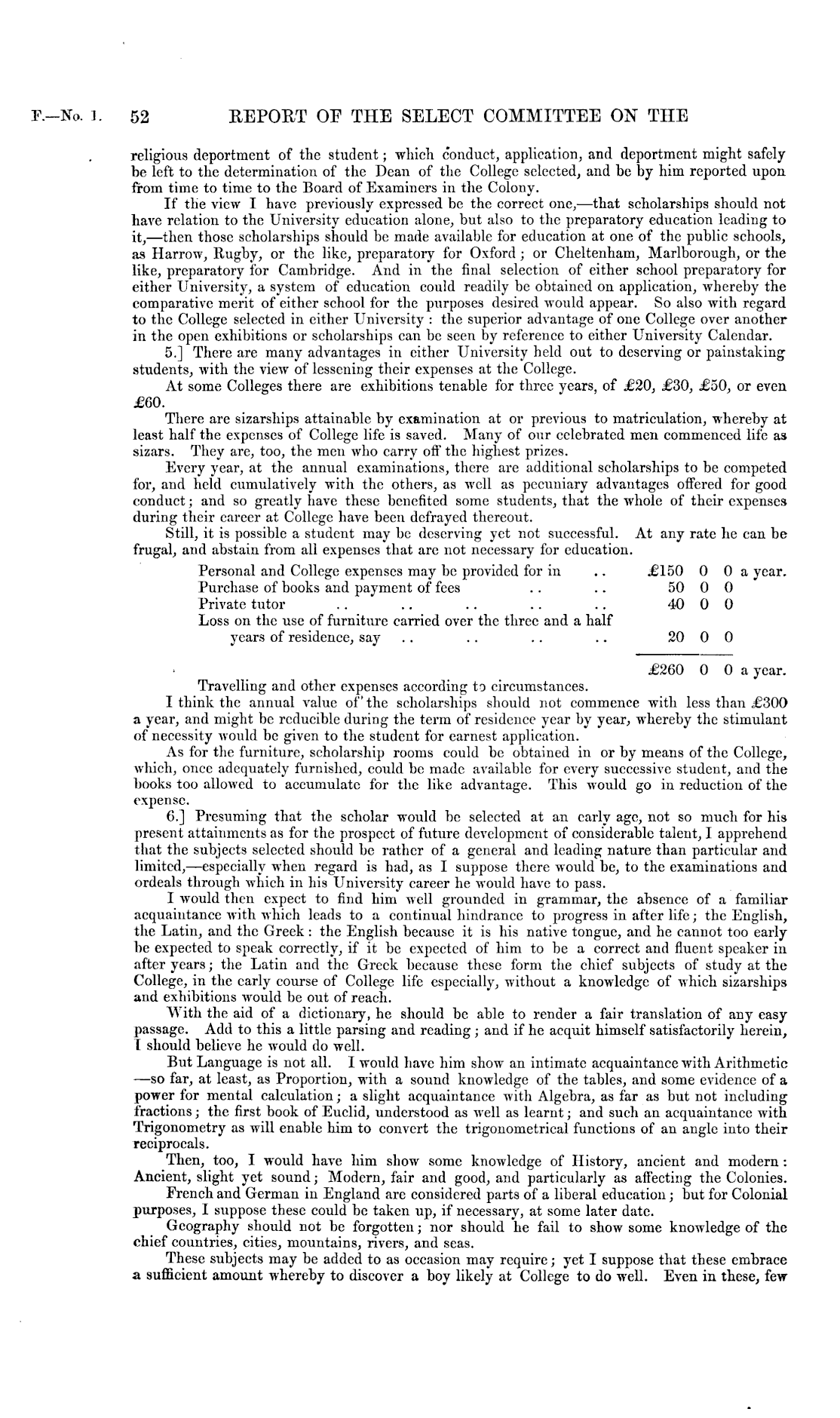 F.—No. 1. 52 REPORT OF THE SELECT COMMITTEE ON THE

religious deportment of the student; which conduct, application, and deportment might safely be left to the determination of the Dean of the College selected, and be by him reported upon from time to time to the Board of Examiners in the Colony.

If the view I have previously expressed be the correct one,—that scholarships should not have relation to the University education alone, but also to the preparatory education leading to it,—then those scholarships should be made available for education at one of the public schools, as Harrow, Rugby, or the like, preparatory for Oxford; or Cheltenham, Marlborough, or the like, preparatory for Cambridge. And in the final selection of either school preparatory for either University, a system of education could readily be obtained on application, whereby the comparative merit of either school for the purposes desired would appear. So also with regard to the College selected in either University: the superior advantage of one College over another in the open exhibitions or scholarships can be seen by reference to either University Calendar.

5.] There are many advantages in either University held out to deserving or painstaking students, with the view of lessening their expenses at the College.

At some Colleges there are exhibitions tenable for three years, of £20, £30, £50, or even £60.

There are sizarships attainable by examination at or previous to matriculation, whereby at least half the expenses of College life is saved. Many of our celebrated men commenced life as sizars. They are, too, the men who carry off the highest prizes.

Every year, at the annual examinations, there are additional scholarships to be competed for, and held cumulatively with the others, as well as pecuniary advantages offered for good conduct; and so greatly have these benefited some students, that the whole of their expenses during their career at College have been defrayed thereout.

Still, it is possible a student may be deserving yet not successful. At any rate he can be frugal, and abstain from all expenses that are not necessary for education.

| | | | | |
|---|---|---|---|---|
| Personal and College expenses may be provided for in .. | £150 | 0 | 0 | a year. |
| Purchase of books and payment of fees .. .. | 50 | 0 | 0 | |
| Private tutor .. .. .. .. .. | 40 | 0 | 0 | |
| Loss on the use of furniture carried over the three and a half years of residence, say .. .. .. .. | 20 | 0 | 0 | |
| | £260 | 0 | 0 | a year. |

Travelling and other expenses according to circumstances.

I think the annual value of the scholarships should not commence with less than £300 a year, and might be reducible during the term of residence year by year, whereby the stimulant of necessity would be given to the student for earnest application.

As for the furniture, scholarship rooms could be obtained in or by means of the College, which, once adequately furnished, could be made available for every successive student, and the books too allowed to accumulate for the like advantage. This would go in reduction of the expense.

6.] Presuming that the scholar would be selected at an early age, not so much for his present attainments as for the prospect of future development of considerable talent, I apprehend that the subjects selected should be rather of a general and leading nature than particular and limited,—especially when regard is had, as I suppose there would be, to the examinations and ordeals through which in his University career he would have to pass.

I would then expect to find him well grounded in grammar, the absence of a familiar acquaintance with which leads to a continual hindrance to progress in after life; the English, the Latin, and the Greek: the English because it is his native tongue, and he cannot too early be expected to speak correctly, if it be expected of him to be a correct and fluent speaker in after years; the Latin and the Greek because these form the chief subjects of study at the College, in the early course of College life especially, without a knowledge of which sizarships and exhibitions would be out of reach.

With the aid of a dictionary, he should be able to render a fair translation of any easy passage. Add to this a little parsing and reading; and if he acquit himself satisfactorily herein, I should believe he would do well.

But Language is not all. I would have him show an intimate acquaintance with Arithmetic —so far, at least, as Proportion, with a sound knowledge of the tables, and some evidence of a power for mental calculation; a slight acquaintance with Algebra, as far as but not including fractions; the first book of Euclid, understood as well as learnt; and such an acquaintance with Trigonometry as will enable him to convert the trigonometrical functions of an angle into their reciprocals.

Then, too, I would have him show some knowledge of History, ancient and modern: Ancient, slight yet sound; Modern, fair and good, and particularly as affecting the Colonies.

French and German in England are considered parts of a liberal education; but for Colonial purposes, I suppose these could be taken up, if necessary, at some later date.

Geography should not be forgotten; nor should he fail to show some knowledge of the chief countries, cities, mountains, rivers, and seas.

These subjects may be added to as occasion may require; yet I suppose that these embrace a sufficient amount whereby to discover a boy likely at College to do well. Even in these, few